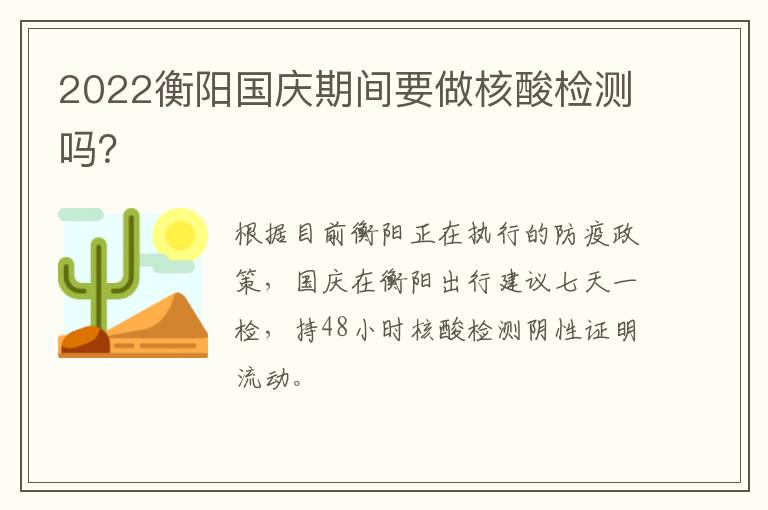 2022衡阳国庆期间要做核酸检测吗?

根据目前衡阳正在执行的防疫政策，国庆在衡阳出行建议七天一检，持48小时核酸检测阴性证明流动。